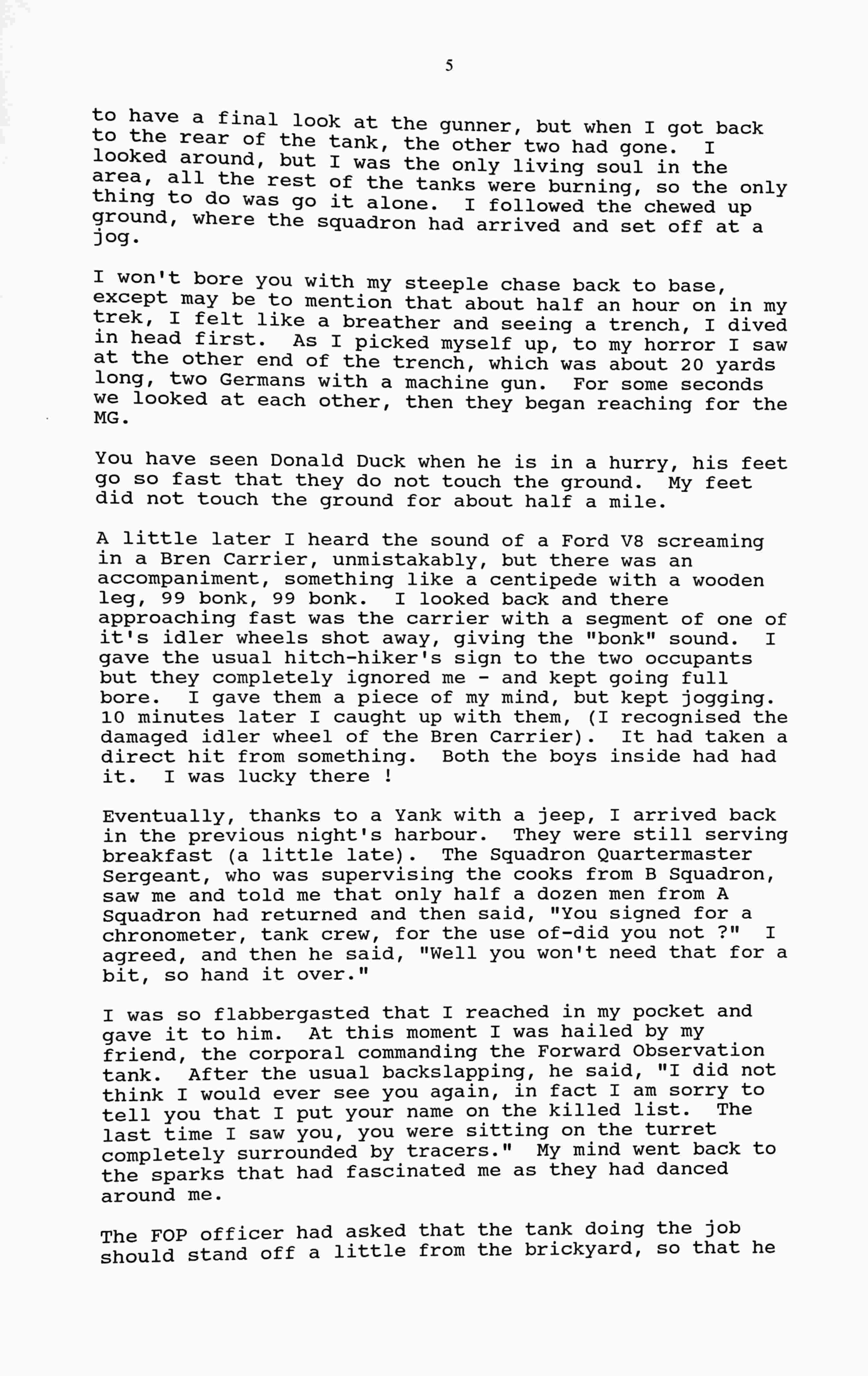 5

to have a final look at the gunner, but when I got back to the rear of the tank, the other two had gone. I looked around, but I was the only living soul in the area, all the rest of the tanks were burning, so the only thing to do was go it alone. I followed the chewed up ground, where the squadron had arrived and set off at a jog.

I won't bore you with my steeple chase back to base, except may be to mention that about half an hour on in my trek, I felt like a breather and seeing a trench, I dived in head first. As I picked myself up, to my horror I saw at the other end of the trench, which was about 20 yards long, two Germans with a machine gun. For some seconds we looked at each other, then they began reaching for the MG.

You have seen Donald Duck when he is in a hurry, his feet go so fast that they do not touch the ground. My feet did not touch the ground for about half a mile.

A little later I heard the sound of a Ford V8 screaming in a Bren Carrier, unmistakably, but there was an accompaniment, something like a centipede with a wooden leg, 99 bonk, 99 bonk. I looked back and there approaching fast was the carrier with a segment of one of it's idler wheels shot away, giving the "bonk" sound. I gave the usual hitch-hiker's sign to the two occupants but they completely ignored me - and kept going full bore. I gave them a piece of my mind, but kept jogging. 10 minutes later I caught up with them, (I recognised the damaged idler wheel of the Bren Carrier). It had taken a direct hit from something. Both the boys inside had had it. I was lucky there !

Eventually, thanks to a Yank with a jeep, I arrived back in the previous night's harbour. They were still serving breakfast (a little late). The Squadron Quartermaster Sergeant, who was supervising the cooks from B Squadron, saw me and told me that only half a dozen men from A Squadron had returned and then said, "You signed for a chronometer, tank crew, for the use of-did you not ?" I agreed, and then he said, "Well you won't need that for a bit, so hand it over."

I was so flabbergasted that I reached in my pocket and gave it to him. At this moment I was hailed by my friend, the corporal commanding the Forward Observation tank. After the usual backslapping, he said, "I did not think I would ever see you again, in fact I am sorry to tell you that I put your name on the killed list. The last time I saw you, you were sitting on the turret completely surrounded by tracers." My mind went back to the sparks that had fascinated me as they had danced around me.

The FOP officer had asked that the tank doing the job should stand off a little from the brickyard, so that he